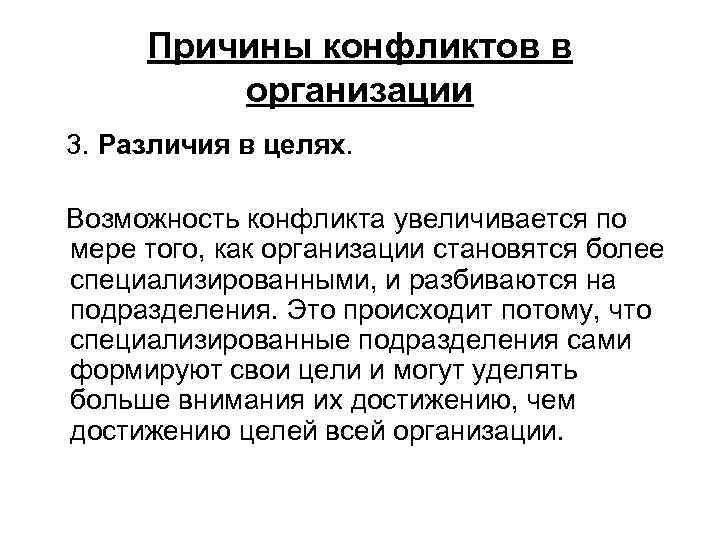 Причины конфликтов в организации

3. Различия в целях.

Возможность конфликта увеличивается по мере того, как организации становятся более специализированными, и разбиваются на подразделения. Это происходит потому, что специализированные подразделения сами формируют свои цели и могут уделять больше внимания их достижению, чем достижению целей всей организации.